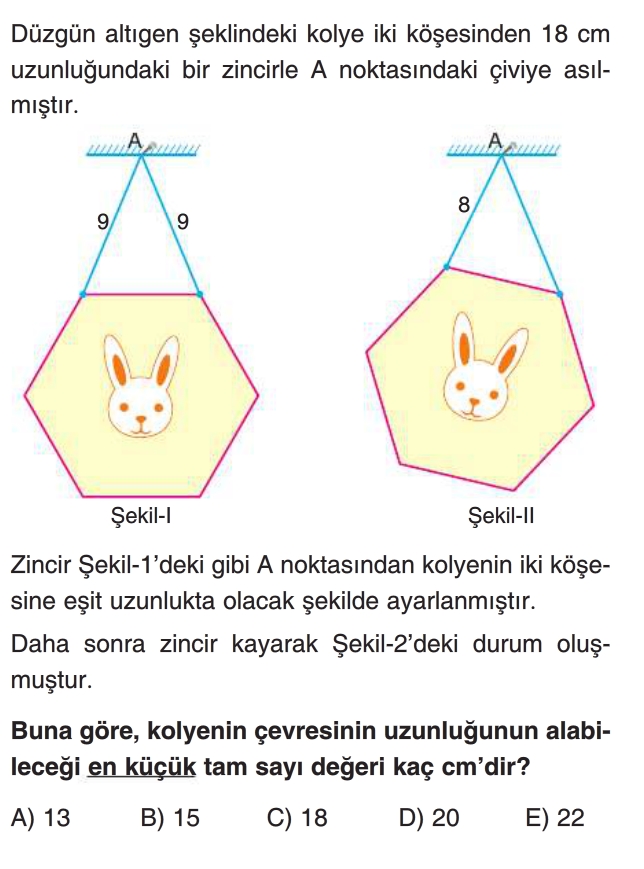 Düzgün altıgen şeklindeki kolye iki köşesinden 18 cm uzunluğundaki bir zincirle A noktasındaki çiviye asılmıştır.

A

9

9

Şekil-I

A

8

Şekil-II

Zincir Şekil-1'deki gibi A noktasından kolyenin iki köşesine eşit uzunlukta olacak şekilde ayarlanmıştır.

Daha sonra zincir kayarak Şekil-2'deki durum oluşmuştur.

Buna göre, kolyenin çevresinin uzunluğunun alabileceği en küçük tam sayı değeri kaç cm'dir?

A) 13 B) 15 C) 18 D) 20 E) 22